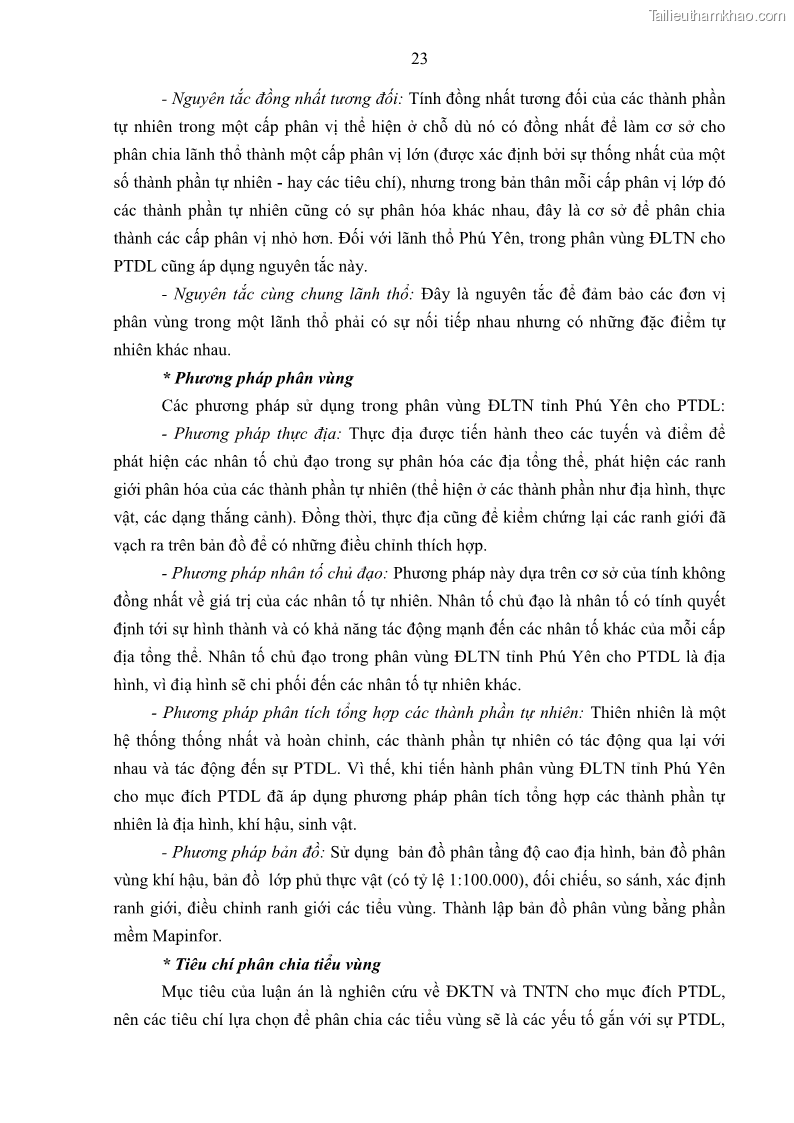 Tailieuthamkhao.com

23

- Nguyên tắc đồng nhất tương đối: Tính đồng nhất tương đối của các thành phần tự nhiên trong một cấp phân vị thể hiện ở chỗ dù nó có đồng nhất để làm cơ sở cho phân chia lãnh thổ thành một cấp phân vị lớn (được xác định bởi sự thống nhất của một số thành phần tự nhiên - hay các tiêu chí), nhưng trong bản thân mỗi cấp phân vị lớp đó các thành phần tự nhiên cũng có sự phân hóa khác nhau, đây là cơ sở để phân chia thành các cấp phân vị nhỏ hơn. Đối với lãnh thổ Phú Yên, trong phân vùng ĐLTN cho PTDL cũng áp dụng nguyên tắc này.

- Nguyên tắc cùng chung lãnh thổ: Đây là nguyên tắc để đảm bảo các đơn vị phân vùng trong một lãnh thổ phải có sự nối tiếp nhau nhưng có những đặc điểm tự nhiên khác nhau.

* Phương pháp phân vùng

Các phương pháp sử dụng trong phân vùng ĐLTN tỉnh Phú Yên cho PTDL:

- Phương pháp thực địa: Thực địa được tiến hành theo các tuyến và điểm để phát hiện các nhân tố chủ đạo trong sự phân hóa các địa tổng thể, phát hiện các ranh giới phân hóa của các thành phần tự nhiên (thể hiện ở các thành phần như địa hình, thực vật, các dạng thắng cảnh). Đồng thời, thực địa cũng để kiểm chứng lại các ranh giới đã vạch ra trên bản đồ để có những điều chỉnh thích hợp.

- Phương pháp nhân tố chủ đạo: Phương pháp này dựa trên cơ sở của tính không đồng nhất về giá trị của các nhân tố tự nhiên. Nhân tố chủ đạo là nhân tố có tính quyết định tới sự hình thành và có khả năng tác động mạnh đến các nhân tố khác của mỗi cấp địa tổng thể. Nhân tố chủ đạo trong phân vùng ĐLTN tỉnh Phú Yên cho PTDL là địa hình, vì địa hình sẽ chi phối đến các nhân tố tự nhiên khác.

- Phương pháp phân tích tổng hợp các thành phần tự nhiên: Thiên nhiên là một hệ thống thống nhất và hoàn chỉnh, các thành phần tự nhiên có tác động qua lại với nhau và tác động đến sự PTDL. Vì thế, khi tiến hành phân vùng ĐLTN tỉnh Phú Yên cho mục đích PTDL đã áp dụng phương pháp phân tích tổng hợp các thành phần tự nhiên là địa hình, khí hậu, sinh vật.

- Phương pháp bản đồ: Sử dụng bản đồ phân tầng độ cao địa hình, bản đồ phân vùng khí hậu, bản đồ lớp phủ thực vật (có tỷ lệ 1:100.000), đối chiếu, so sánh, xác định ranh giới, điều chỉnh ranh giới các tiểu vùng. Thành lập bản đồ phân vùng bằng phần mềm Mapinfor.

* Tiêu chí phân chia tiểu vùng

Mục tiêu của luận án là nghiên cứu về ĐKTN và TNTN cho mục đích PTDL, nên các tiêu chí lựa chọn để phân chia các tiểu vùng sẽ là các yếu tố gắn với sự PTDL,